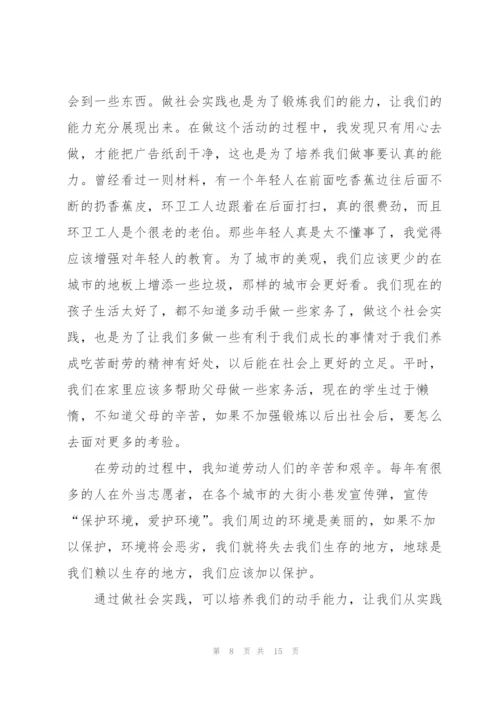 会到一些东西。做社会实践也是为了锻炼我们的能力，让我们的能力充分展现出来。在做这个活动的过程中，我发现只有用心去做，才能把广告纸刮干净，这也是为了培养我们做事要认真的能力。曾经看过一则材料，有一个年轻人在前面吃香蕉边往后面不断的扔香蕉皮，环卫工人边跟着在后面打扫，真的很费劲，而且环卫工人是个很老的老伯。那些年轻人真是太不懂事了，我觉得应该增强对年轻人的教育。为了城市的美观，我们应该更少的在城市的地板上增添一些垃圾，那样的城市会更好看。我们现在的孩子生活太好了，都不知道多动手做一些家务了，做这个社会实践，也是为了让我们多做一些有利于我们成长的事情对于我们养成吃苦耐劳的精神有好处，以后能在社会上更好的立足。平时，我们在家里应该多帮助父母做一些家务活，现在的学生过于懒惰，不知道父母的辛苦，如果不加强锻炼以后出社会后，要怎么去面对更多的考验。

在劳动的过程中，我知道劳动人们的辛苦和艰辛。每年有很多的人在外当志愿者，在各个城市的大街小巷发宣传弹，宣传“保护环境，爱护环境”。我们周边的环境是美丽的，如果不加以保护，环境将会恶劣，我们就将失去我们生存的地方，地球是我们赖以生存的地方，我们应该加以保护。

通过做社会实践，可以培养我们的动手能力，让我们从实践

第 8 页 共 15 页